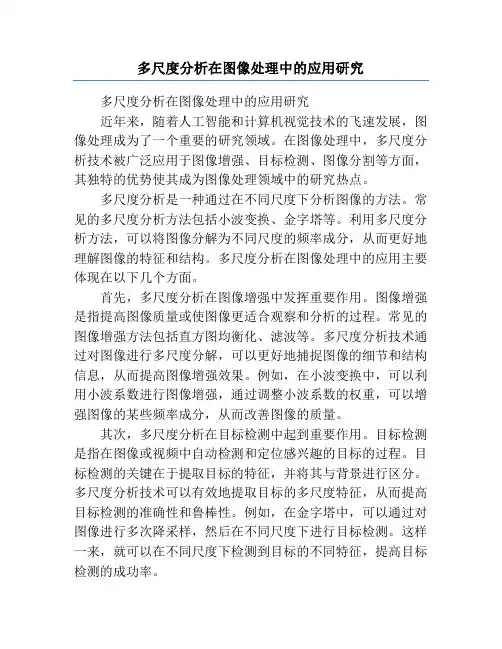 多尺度分析在图像处理中的应用研究

多尺度分析在图像处理中的应用研究

近年来，随着人工智能和计算机视觉技术的飞速发展，图像处理成为了一个重要的研究领域。在图像处理中，多尺度分析技术被广泛应用于图像增强、目标检测、图像分割等方面，其独特的优势使其成为图像处理领域中的研究热点。

多尺度分析是一种通过在不同尺度下分析图像的方法。常见的多尺度分析方法包括小波变换、金字塔等。利用多尺度分析方法，可以将图像分解为不同尺度的频率成分，从而更好地理解图像的特征和结构。多尺度分析在图像处理中的应用主要体现在以下几个方面。

首先，多尺度分析在图像增强中发挥重要作用。图像增强是指提高图像质量或使图像更适合观察和分析的过程。常见的图像增强方法包括直方图均衡化、滤波等。多尺度分析技术通过对图像进行多尺度分解，可以更好地捕捉图像的细节和结构信息，从而提高图像增强效果。例如，在小波变换中，可以利用小波系数进行图像增强，通过调整小波系数的权重，可以增强图像的某些频率成分，从而改善图像的质量。

其次，多尺度分析在目标检测中起到重要作用。目标检测是指在图像或视频中自动检测和定位感兴趣的目标的过程。目标检测的关键在于提取目标的特征，并将其与背景进行区分。多尺度分析技术可以有效地提取目标的多尺度特征，从而提高目标检测的准确性和鲁棒性。例如，在金字塔中，可以通过对图像进行多次降采样，然后在不同尺度下进行目标检测。这样一来，就可以在不同尺度下检测到目标的不同特征，提高目标检测的成功率。